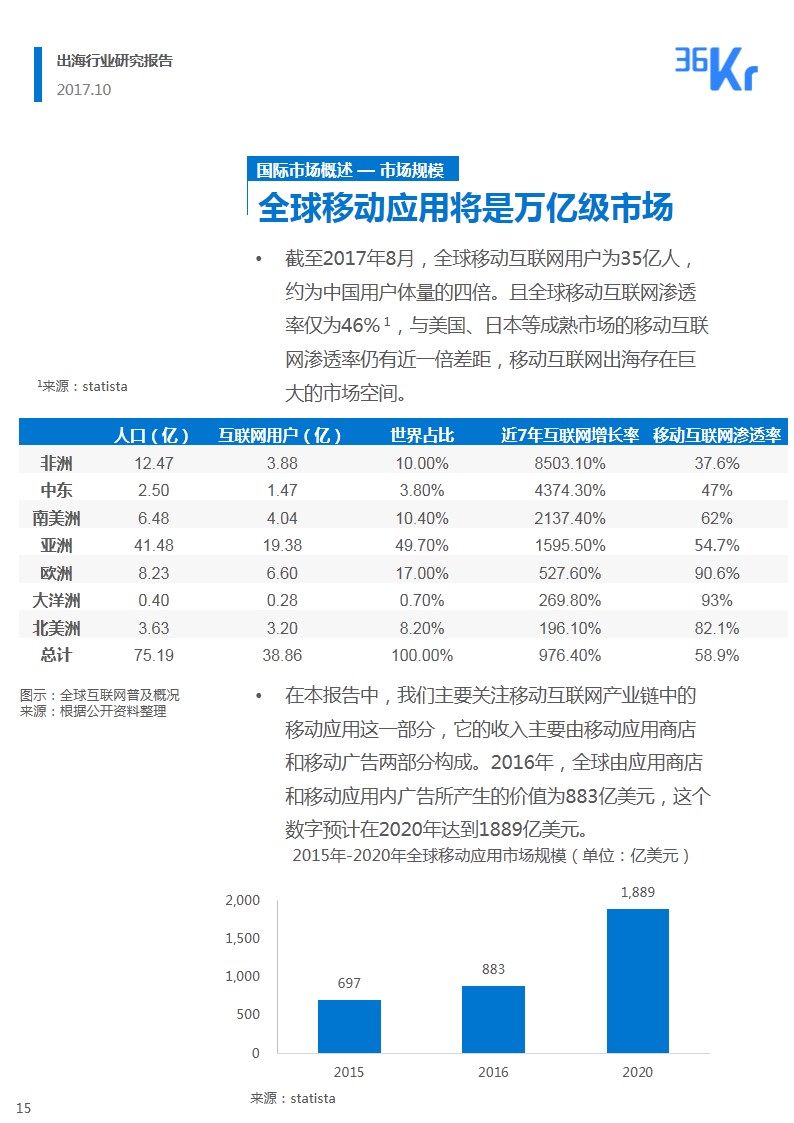 出海行业研究报告
2017.10

36Kr

国际市场概述 — 市场规模
全球移动应用将是万亿级市场

• 截至2017年8月，全球移动互联网用户为35亿人，约为中国用户体量的四倍。且全球移动互联网渗透率仅为46%$^1$，与美国、日本等成熟市场的移动互联网渗透率仍有近一倍差距，移动互联网出海存在巨大的市场空间。

$^1$来源：statista

| | 人口（亿） | 互联网用户（亿） | 世界占比 | 近7年互联网增长率 | 移动互联网渗透率 |
|---|---|---|---|---|---|
| 非洲 | 12.47 | 3.88 | 10.00% | 8503.10% | 37.6% |
| 中东 | 2.50 | 1.47 | 3.80% | 4374.30% | 47% |
| 南美洲 | 6.48 | 4.04 | 10.40% | 2137.40% | 62% |
| 亚洲 | 41.48 | 19.38 | 49.70% | 1595.50% | 54.7% |
| 欧洲 | 8.23 | 6.60 | 17.00% | 527.60% | 90.6% |
| 大洋洲 | 0.40 | 0.28 | 0.70% | 269.80% | 93% |
| 北美洲 | 3.63 | 3.20 | 8.20% | 196.10% | 82.1% |
| 总计 | 75.19 | 38.86 | 100.00% | 976.40% | 58.9% |

图示：全球互联网普及概况
来源：根据公开资料整理

• 在本报告中，我们主要关注移动互联网产业链中的移动应用这一部分，它的收入主要由移动应用商店和移动广告两部分构成。2016年，全球由应用商店和移动应用内广告所产生的价值为883亿美元，这个数字预计在2020年达到1889亿美元。

2015年-2020年全球移动应用市场规模（单位：亿美元）

2,000
1,500
1,000
500
0
697
883
1,889
2015
2016
2020

来源：statista

15